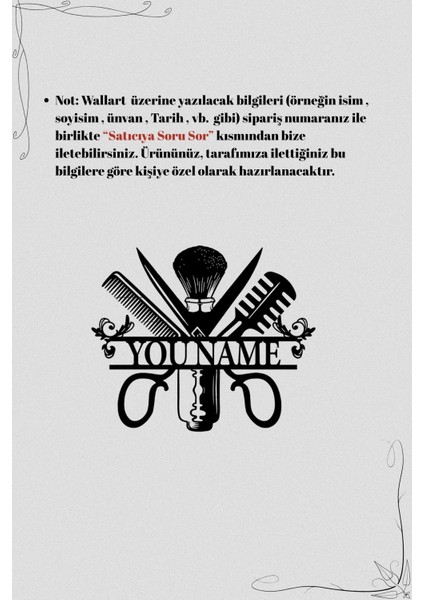 • Not: Wallart üzerine yazılacak bilgileri (örneğin isim , soyisim , ünvan , Tarih , vb. gibi) sipariş numaranız ile birlikte "Satıcıya Soru Sor" kısmından bize iletebilirsiniz. Ürününüz, tarafımıza ilettiğiniz bu bilgilere göre kişiye özel olarak hazırlanacaktır.

YOU NAME